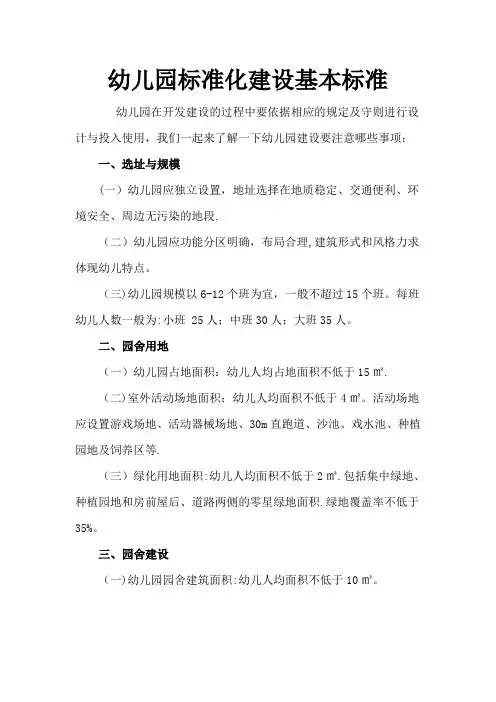 幼儿园标准化建设基本标准

幼儿园在开发建设的过程中要依据相应的规定及守则进行设计与投入使用，我们一起来了解一下幼儿园建设要注意哪些事项：

一、选址与规模

（一）幼儿园应独立设置，地址选择在地质稳定、交通便利、环境安全、周边无污染的地段.

（二）幼儿园应功能分区明确，布局合理，建筑形式和风格力求体现幼儿特点。

（三）幼儿园规模以 6-12 个班为宜，一般不超过 15 个班。每班幼儿人数一般为：小班 25 人；中班 30 人；大班 35 人。

二、园舍用地

（一）幼儿园占地面积：幼儿人均占地面积不低于 15 ㎡.

（二）室外活动场地面积：幼儿人均面积不低于 4 ㎡。活动场地应设置游戏场地、活动器械场地、30m 直跑道、沙池、戏水池、种植园地及饲养区等.

（三）绿化用地面积：幼儿人均面积不低于 2 ㎡.包括集中绿地、种植园地和房前屋后、道路两侧的零星绿地面积.绿地覆盖率不低于 35%。

三、园舍建设

（一）幼儿园园舍建筑面积：幼儿人均面积不低于 10 ㎡。